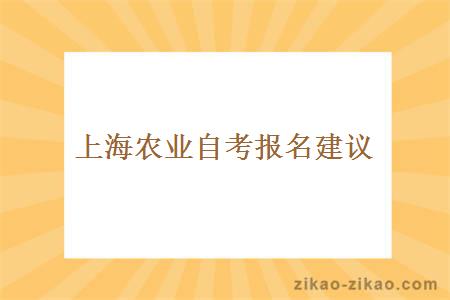 上海农业自考报名建议

zikao-zikao.com